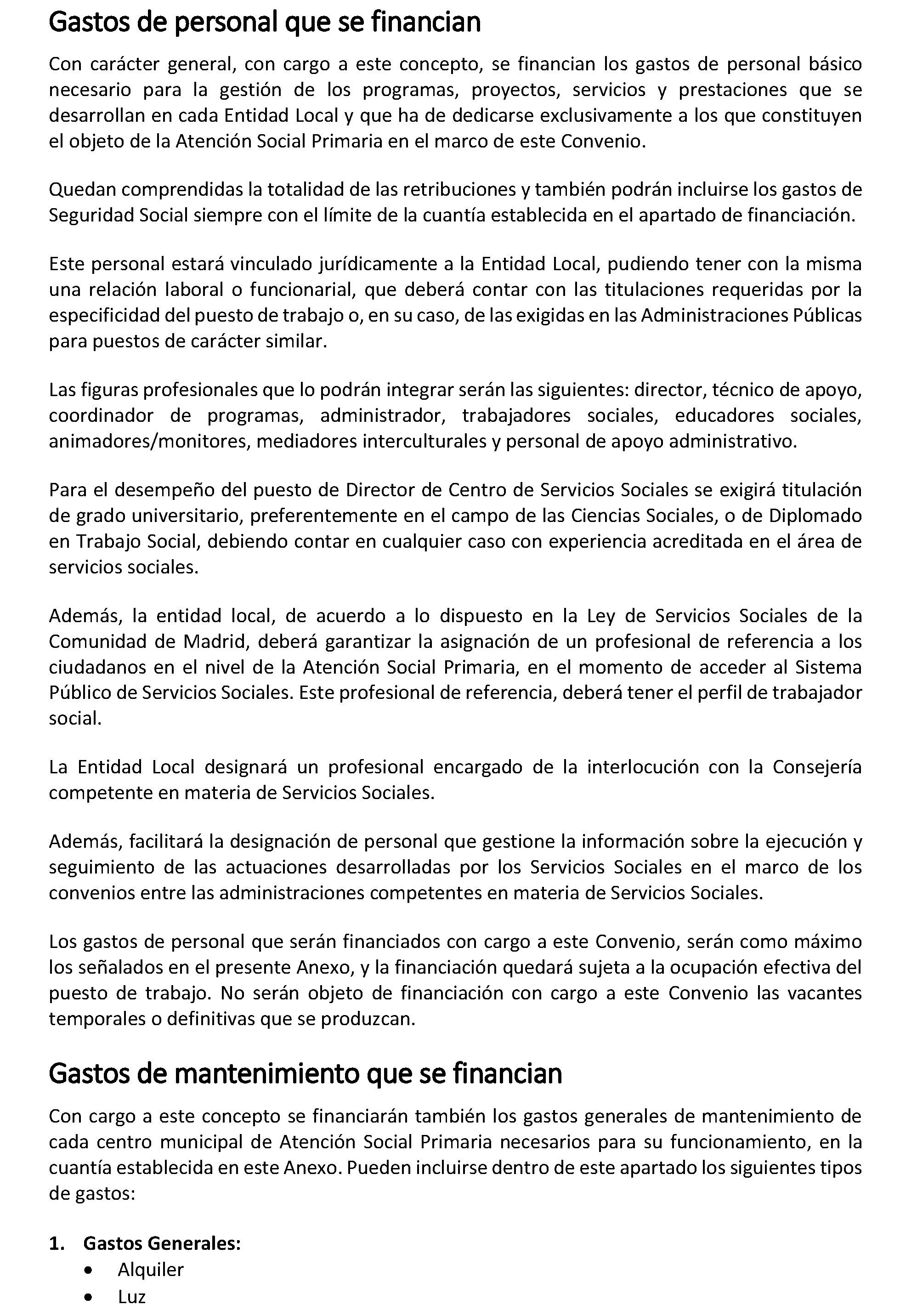 Gastos de personal que se financian

Con carácter general, con cargo a este concepto, se financian los gastos de personal básico necesario para la gestión de los programas, proyectos, servicios y prestaciones que se desarrollan en cada Entidad Local y que ha de dedicarse exclusivamente a los que constituyen el objeto de la Atención Social Primaria en el marco de este Convenio.

Quedan comprendidas la totalidad de las retribuciones y también podrán incluirse los gastos de Seguridad Social siempre con el límite de la cuantía establecida en el apartado de financiación.

Este personal estará vinculado jurídicamente a la Entidad Local, pudiendo tener con la misma una relación laboral o funcionarial, que deberá contar con las titulaciones requeridas por la especificidad del puesto de trabajo o, en su caso, de las exigidas en las Administraciones Públicas para puestos de carácter similar.

Las figuras profesionales que lo podrán integrar serán las siguientes: director, técnico de apoyo, coordinador de programas, administrador, trabajadores sociales, educadores sociales, animadores/monitores, mediadores interculturales y personal de apoyo administrativo.

Para el desempeño del puesto de Director de Centro de Servicios Sociales se exigirá titulación de grado universitario, preferentemente en el campo de las Ciencias Sociales, o de Diplomado en Trabajo Social, debiendo contar en cualquier caso con experiencia acreditada en el área de servicios sociales.

Además, la entidad local, de acuerdo a lo dispuesto en la Ley de Servicios Sociales de la Comunidad de Madrid, deberá garantizar la asignación de un profesional de referencia a los ciudadanos en el nivel de la Atención Social Primaria, en el momento de acceder al Sistema Público de Servicios Sociales. Este profesional de referencia, deberá tener el perfil de trabajador social.

La Entidad Local designará un profesional encargado de la interlocución con la Consejería competente en materia de Servicios Sociales.

Además, facilitará la designación de personal que gestione la información sobre la ejecución y seguimiento de las actuaciones desarrolladas por los Servicios Sociales en el marco de los convenios entre las administraciones competentes en materia de Servicios Sociales.

Los gastos de personal que serán financiados con cargo a este Convenio, serán como máximo los señalados en el presente Anexo, y la financiación quedará sujeta a la ocupación efectiva del puesto de trabajo. No serán objeto de financiación con cargo a este Convenio las vacantes temporales o definitivas que se produzcan.

Gastos de mantenimiento que se financian

Con cargo a este concepto se financiarán también los gastos generales de mantenimiento de cada centro municipal de Atención Social Primaria necesarios para su funcionamiento, en la cuantía establecida en este Anexo. Pueden incluirse dentro de este apartado los siguientes tipos de gastos:

1. Gastos Generales:
• Alquiler
• Luz